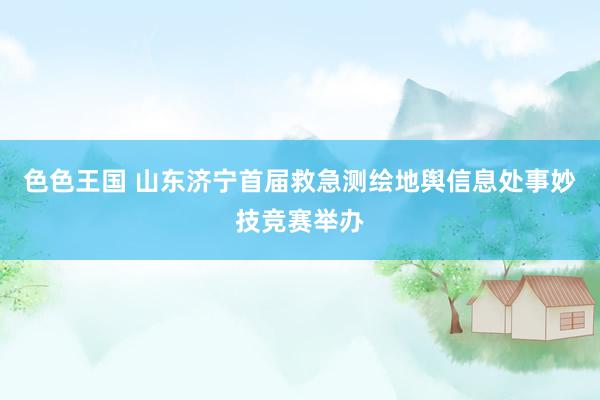 色色王国 山东济宁首届救急测绘地舆信息处事妙技竞赛举办